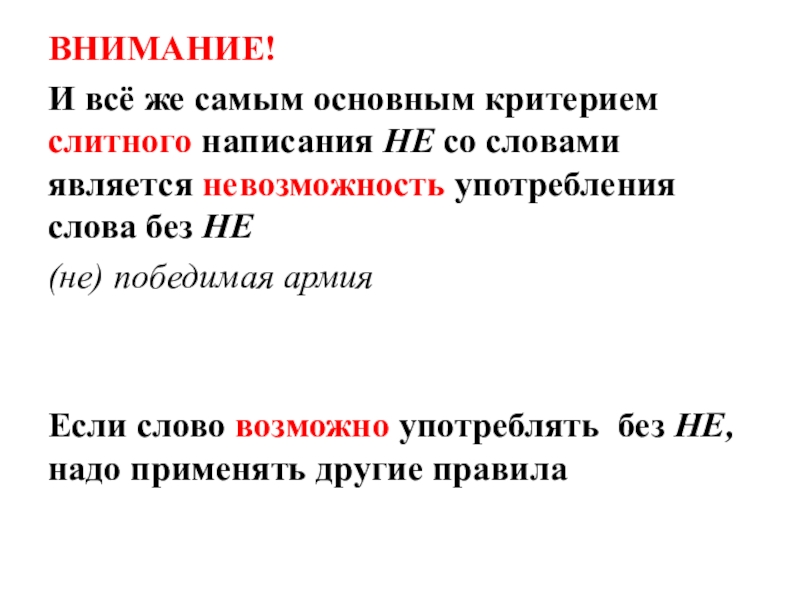 ВНИМАНИЕ!

И всё же самым основным критерием слитного написания НЕ со словами является невозможность употребления слова без НЕ

(не) победимая армия

Если слово возможно употреблять без НЕ, надо применять другие правила